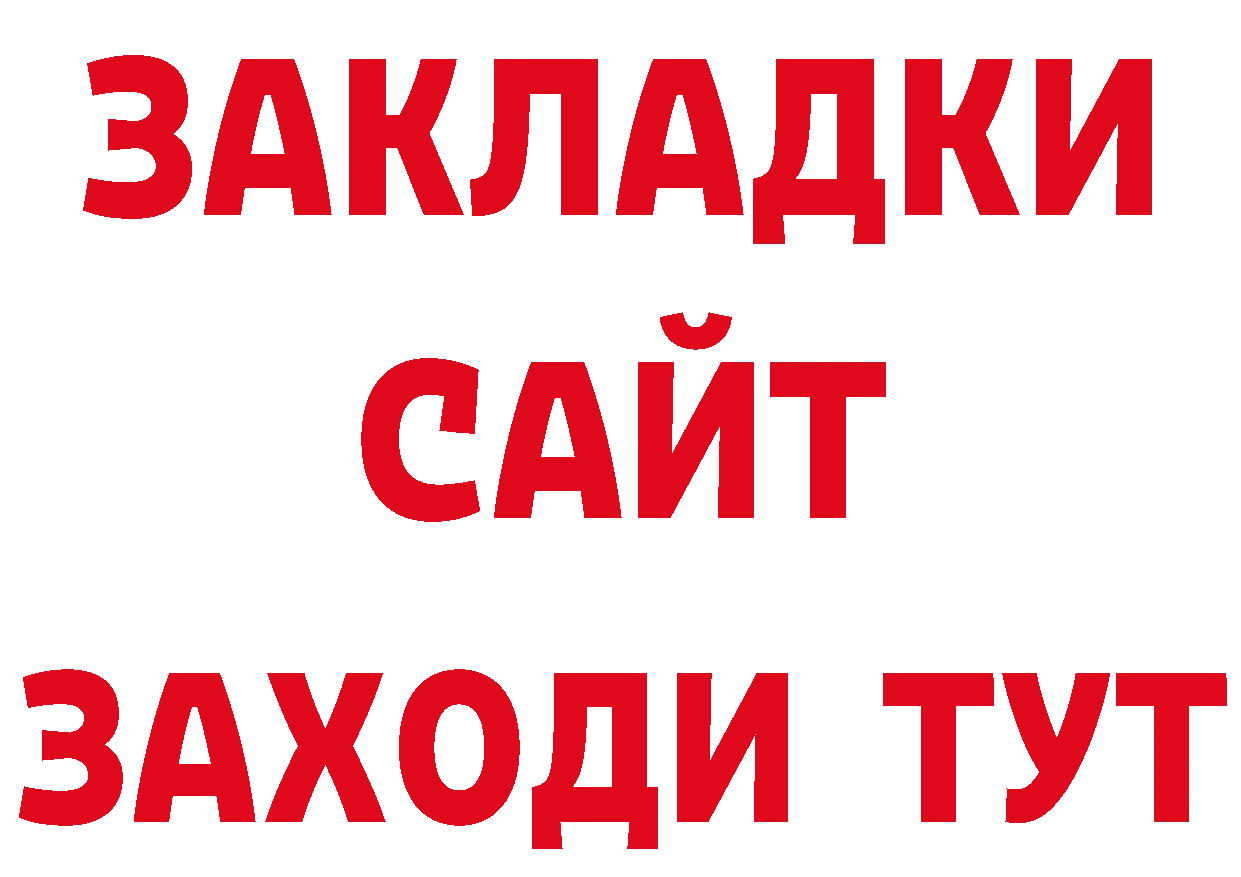 ЗАКЛАДКИ
САЙТ
ЗАХОДИ ТУТ